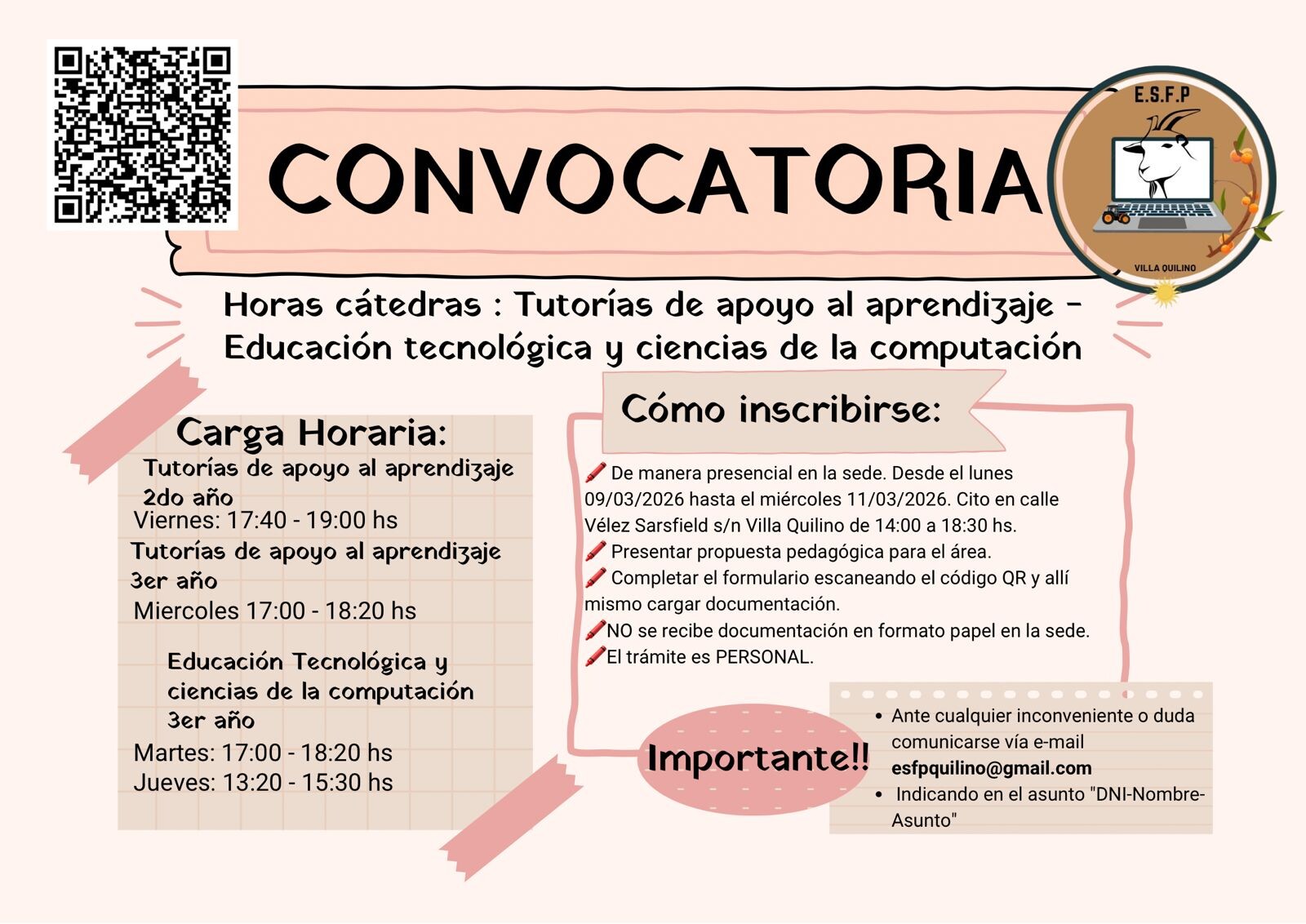 CONVOCATORIA

E.S.F.P

VILLA QUILINO

Horas cátedras : Tutorías de apoyo al aprendizaje - Educación tecnológica y ciencias de la computación

Carga Horaria:

Tutorías de apoyo al aprendizaje 2do año

Viernes: 17:40 - 19:00 hs

Tutorías de apoyo al aprendizaje 3er año

Miercoles 17:00 - 18:20 hs

Educación Tecnológica y ciencias de la computación 3er año

Martes: 17:00 - 18:20 hs
Jueves: 13:20 - 15:30 hs

Cómo inscribirse:

De manera presencial en la sede. Desde el lunes 09/03/2026 hasta el miércoles 11/03/2026. Cito en calle Vélez Sarsfield s/n Villa Quilino de 14:00 a 18:30 hs.
Presentar propuesta pedagógica para el área.
Completar el formulario escaneando el código QR y allí mismo cargar documentación.
NO se recibe documentación en formato papel en la sede.
El trámite es PERSONAL.

Importante!!

• Ante cualquier inconveniente o duda comunicarse vía e-mail esfpquilino@gmail.com
• Indicando en el asunto "DNI-Nombre-Asunto"